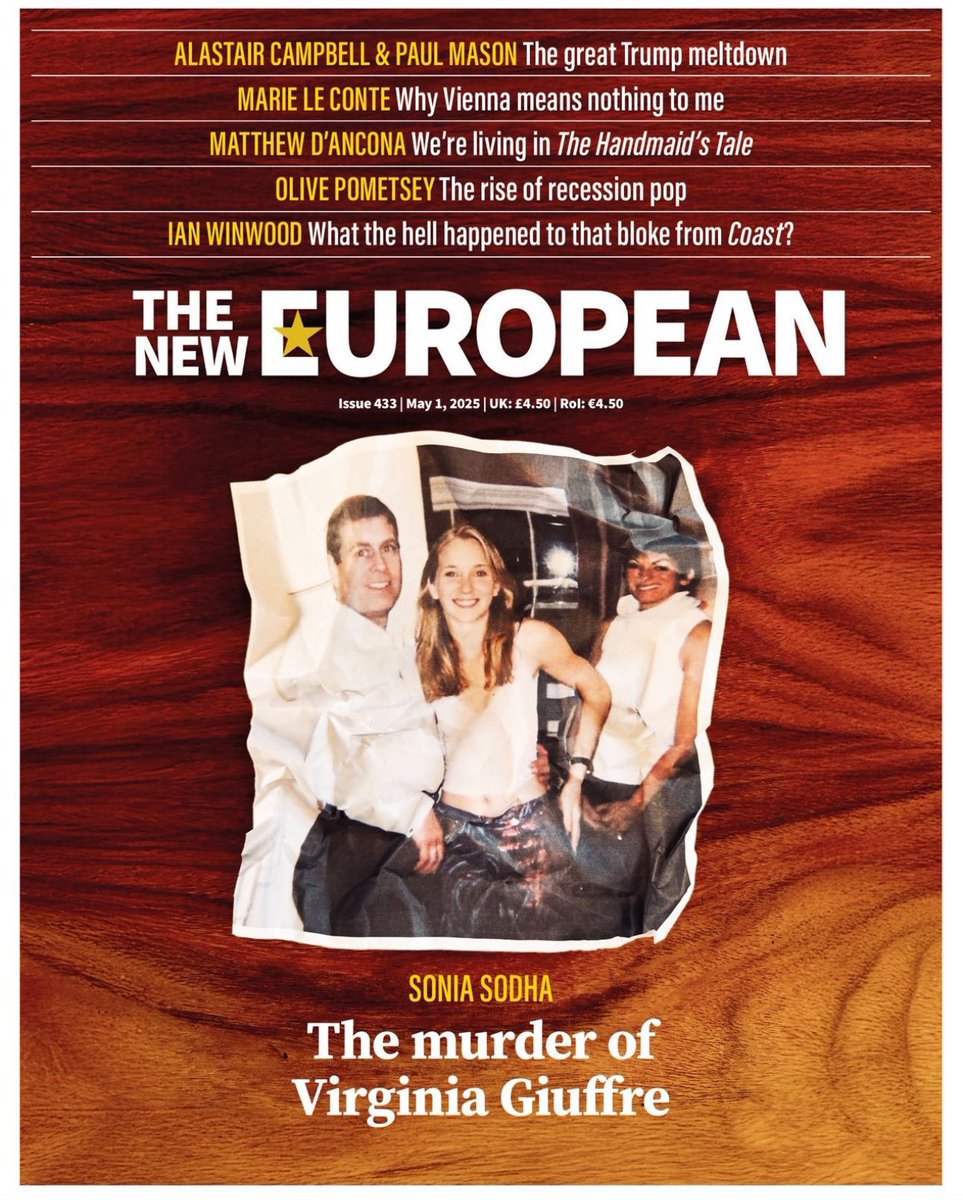 ALASTAIR CAMPBELL & PAUL MASON The great Trump meltdown

MARIE LE CONTE Why Vienna means nothing to me

MATTHEW D'ANCONA We're living in The Handmaid's Tale

OLIVE POMETSEY The rise of recession pop

IAN WINWOOD What the hell happened to that bloke from Coast?

THE NEW EUROPEAN

Issue 433 | May 1, 2025 | UK: £4.50 | RoI: €4.50

SONIA SODHA

The murder of Virginia Giuffre